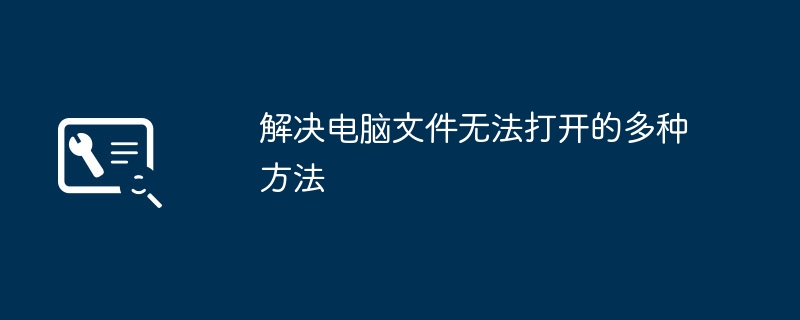 解决电脑文件无法打开的多种方法